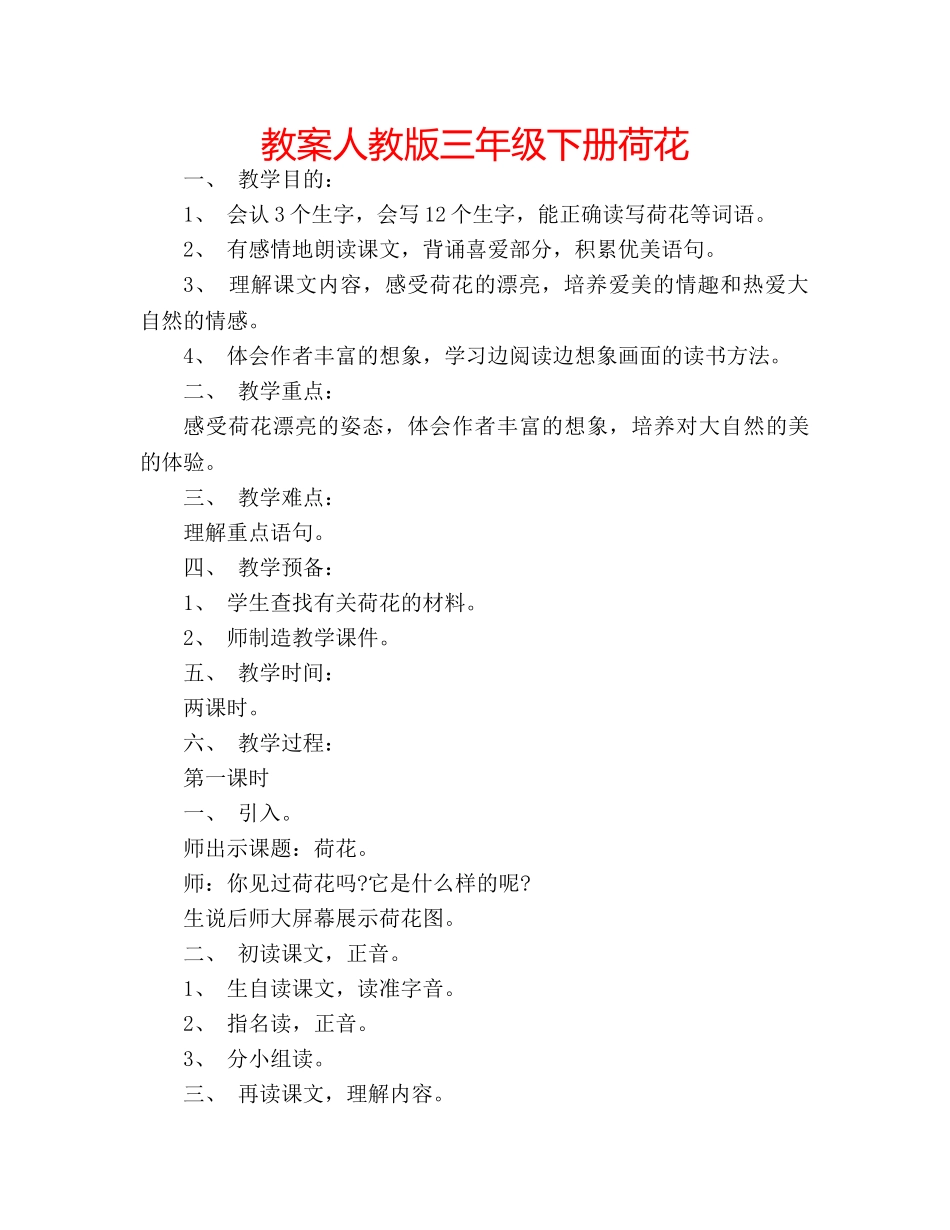 教案人教版三年级下册荷花

一、 教学目的：

1、 会认 3 个生字，会写 12 个生字，能正确读写荷花等词语。

2、 有感情地朗读课文，背诵喜爱部分，积累优美语句。

3、 理解课文内容，感受荷花的漂亮，培养爱美的情趣和热爱大自然的情感。

4、 体会作者丰富的想象，学习边阅读边想象画面的读书方法。

二、 教学重点：

感受荷花漂亮的姿态，体会作者丰富的想象，培养对大自然的美的体验。

三、 教学难点：

理解重点语句。

四、 教学预备：

1、 学生查找有关荷花的材料。

2、 师制造教学课件。

五、 教学时间：

两课时。

六、 教学过程：

第一课时

一、 引入。

师出示课题：荷花。

师：你见过荷花吗?它是什么样的呢?

生说后师大屏幕展示荷花图。

二、 初读课文，正音。

1、 生自读课文，读准字音。

2、 指名读，正音。

3、 分小组读。

三、 再读课文，理解内容。